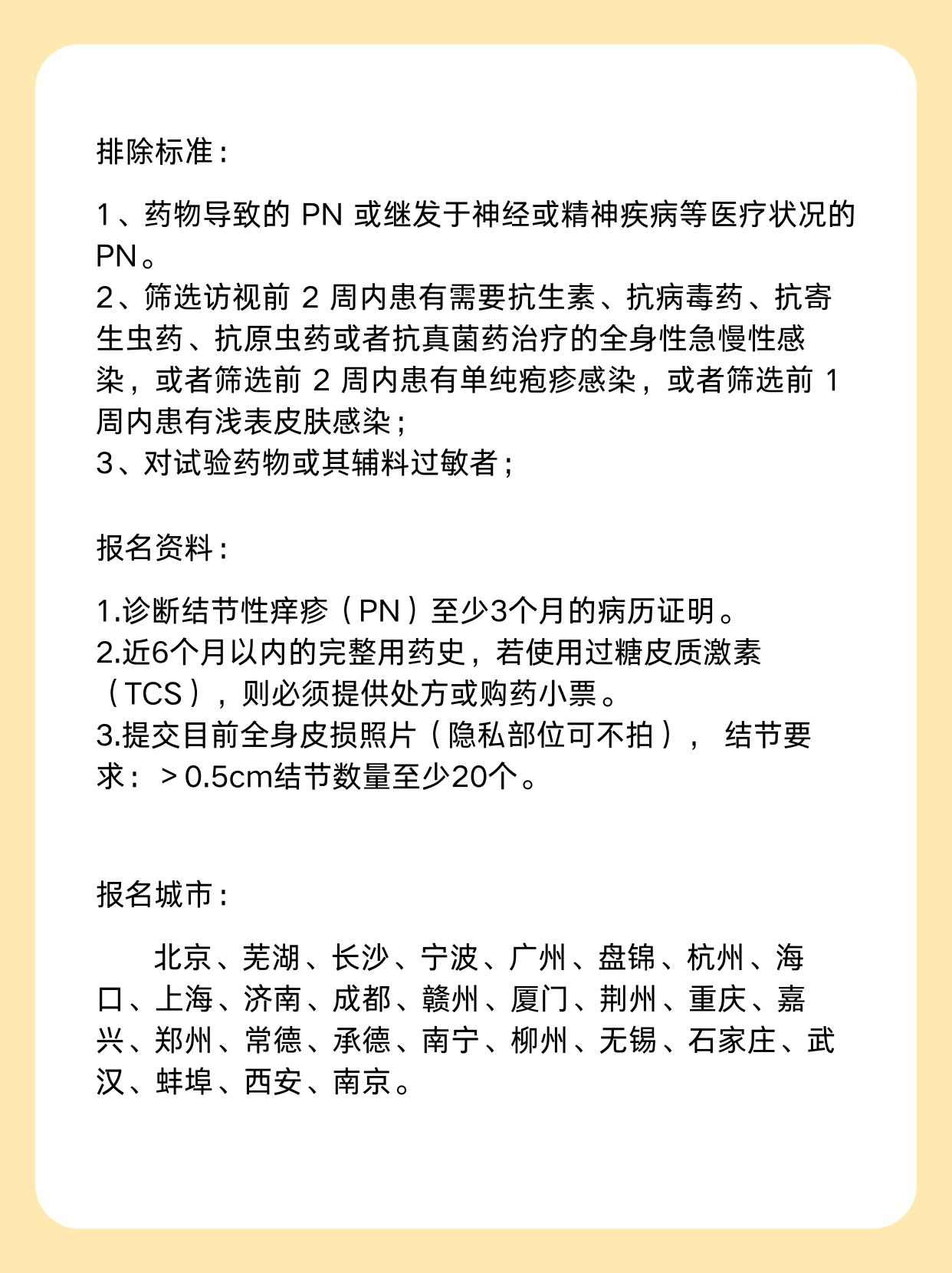 排除标准：

1、药物导致的 PN 或继发于神经或精神疾病等医疗状况的 PN。
2、筛选访视前 2 周内患有需要抗生素、抗病毒药、抗寄生虫药、抗原虫药或者抗真菌药治疗的全身性急慢性感染，或者筛选前 2 周内患有单纯疱疹感染，或者筛选前 1 周内患有浅表皮肤感染；
3、对试验药物或其辅料过敏者；

报名资料：

1.诊断结节性痒疹（PN）至少3个月的病历证明。
2.近6个月以内的完整用药史，若使用过糖皮质激素（TCS），则必须提供处方或购药小票。
3.提交目前全身皮损照片（隐私部位可不拍）， 结节要求：＞0.5cm结节数量至少20个。

报名城市：

北京、芜湖、长沙、宁波、广州、盘锦、杭州、海口、上海、济南、成都、赣州、厦门、荆州、重庆、嘉兴、郑州、常德、承德、南宁、柳州、无锡、石家庄、武汉、蚌埠、西安、南京。